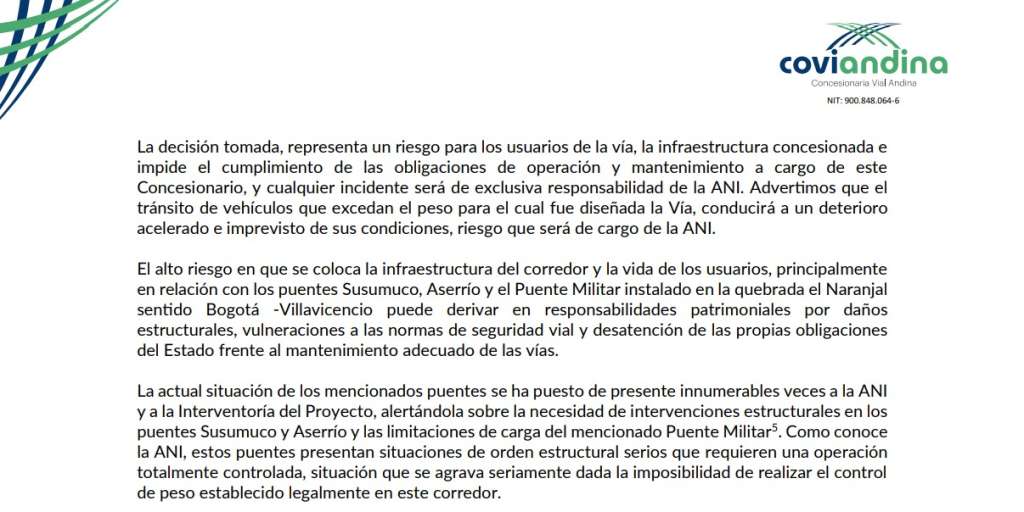 coviandina
Concesionaria Vial Andina
NIT: 900.848.064-6

La decisión tomada, representa un riesgo para los usuarios de la vía, la infraestructura concesionada e impide el cumplimiento de las obligaciones de operación y mantenimiento a cargo de este Concesionario, y cualquier incidente será de exclusiva responsabilidad de la ANI. Advertimos que el tránsito de vehículos que excedan el peso para el cual fue diseñada la Vía, conducirá a un deterioro acelerado e imprevisto de sus condiciones, riesgo que será de cargo de la ANI.

El alto riesgo en que se coloca la infraestructura del corredor y la vida de los usuarios, principalmente en relación con los puentes Susumuco, Aserrío y el Puente Militar instalado en la quebrada el Naranjal sentido Bogotá -Villavicencio puede derivar en responsabilidades patrimoniales por daños estructurales, vulneraciones a las normas de seguridad vial y desatención de las propias obligaciones del Estado frente al mantenimiento adecuado de las vías.

La actual situación de los mencionados puentes se ha puesto de presente innumerables veces a la ANI y a la Interventoría del Proyecto, alertándola sobre la necesidad de intervenciones estructurales en los puentes Susumuco y Aserrío y las limitaciones de carga del mencionado Puente Militar$^{5}$. Como conoce la ANI, estos puentes presentan situaciones de orden estructural serios que requieren una operación totalmente controlada, situación que se agrava seriamente dada la imposibilidad de realizar el control de peso establecido legalmente en este corredor.